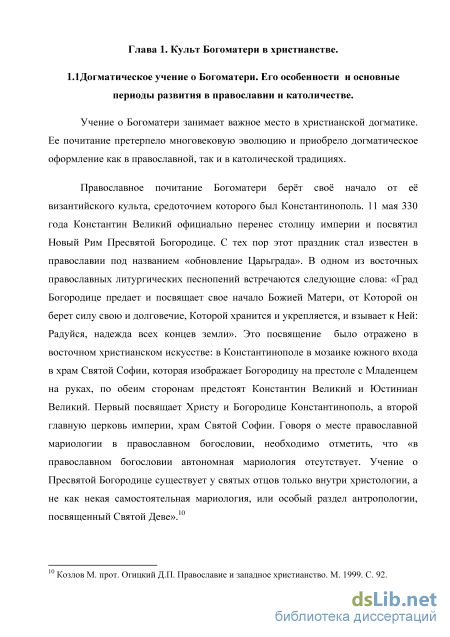 Глава 1. Культ Богоматери в христианстве.

1.1Догматическое учение о Богоматери. Его особенности и основные периоды развития в православии и католичестве.

Учение о Богоматери занимает важное место в христианской догматике. Ее почитание претерпело многовековую эволюцию и приобрело догматическое оформление как в православной, так и в католической традициях.

Православное почитание Богоматери берёт своё начало от её византийского культа, средоточием которого был Константинополь. 11 мая 330 года Константин Великий официально перенес столицу империи и посвятил Новый Рим Пресвятой Богородице. С тех пор этот праздник стал известен в православии под названием «обновление Царьграда». В одном из восточных православных литургических песнопений встречаются следующие слова: «Град Богородице предает и посвящает свое начало Божией Матери, от Которой он берет силу свою и долговечие, Которой хранится и укрепляется, и взывает к Ней: Радуйся, надежда всех концев земли». Это посвящение было отражено в восточном христианском искусстве: в Константинополе в мозаике южного входа в храм Святой Софии, которая изображает Богородицу на престоле с Младенцем на руках, по обеим сторонам предстоят Константин Великий и Юстиниан Великий. Первый посвящает Христу и Богородице Константинополь, а второй главную церковь империи, храм Святой Софии. Говоря о месте православной мариологии в православном богословии, необходимо отметить, что «в православном богословии автономная мариология отсутствует. Учение о Пресвятой Богородице существует у святых отцов только внутри христологии, а не как некая самостоятельная мариология, или особый раздел антропологии, посвященный Святой Деве».$^{10}$

$^{10}$ Козлов М. прот. Огицкий Д.П. Православие и западное христианство. М. 1999. С. 92.

dsLib.net
библиотека диссертаций